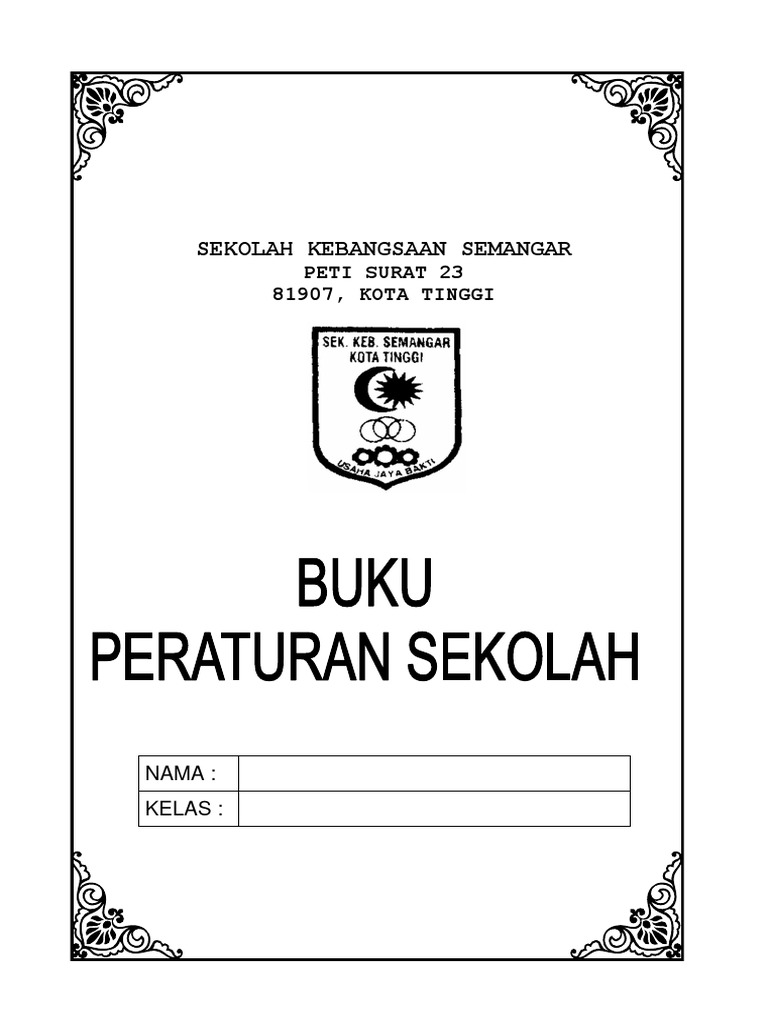 SEKOLAH KEBANGSAAN SEMANGAR
PETI SURAT 23
81907, KOTA TINGGI

SEK. KEB. SEMANGAR
KOTA TINGGI
USAHA JAYA BAKTI

BUKU
PERATURAN SEKOLAH

NAMA :
KELAS :